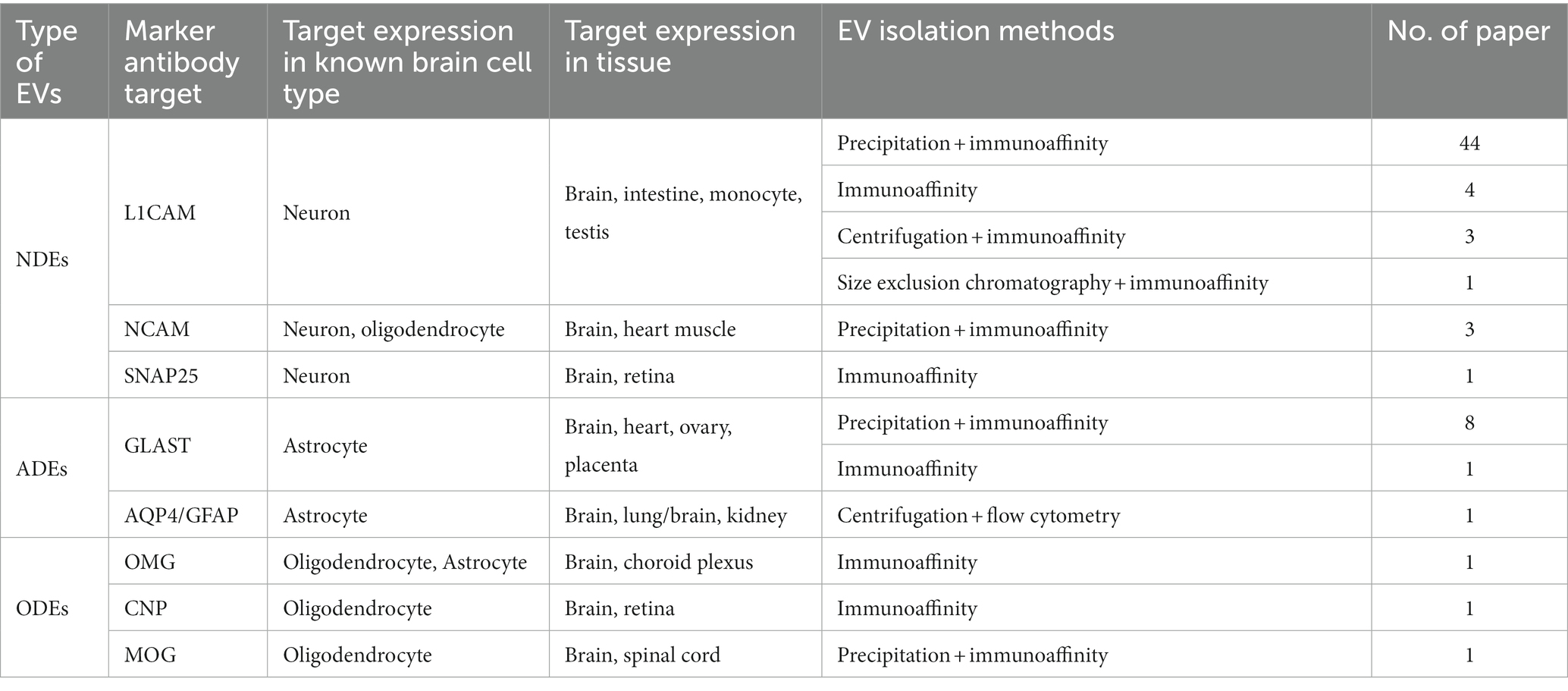 | Type of EVs | Marker antibody target | Target expression in known brain cell type | Target expression in tissue | EV isolation methods | No. of paper |
|---|---|---|---|---|---|
| NDEs | L1CAM | Neuron | Brain, intestine, monocyte, testis | Precipitation + immunoaffinity | 44 |
| | | | | Immunoaffinity | 4 |
| | | | | Centrifugation + immunoaffinity | 3 |
| | | | | Size exclusion chromatography + immunoaffinity | 1 |
| | NCAM | Neuron, oligodendrocyte | Brain, heart muscle | Precipitation + immunoaffinity | 3 |
| | SNAP25 | Neuron | Brain, retina | Immunoaffinity | 1 |
| ADEs | GLAST | Astrocyte | Brain, heart, ovary, placenta | Precipitation + immunoaffinity | 8 |
| | | | | Immunoaffinity | 1 |
| | AQP4/GFAP | Astrocyte | Brain, lung/brain, kidney | Centrifugation + flow cytometry | 1 |
| ODEs | OMG | Oligodendrocyte, Astrocyte | Brain, choroid plexus | Immunoaffinity | 1 |
| | CNP | Oligodendrocyte | Brain, retina | Immunoaffinity | 1 |
| | MOG | Oligodendrocyte | Brain, spinal cord | Precipitation + immunoaffinity | 1 |